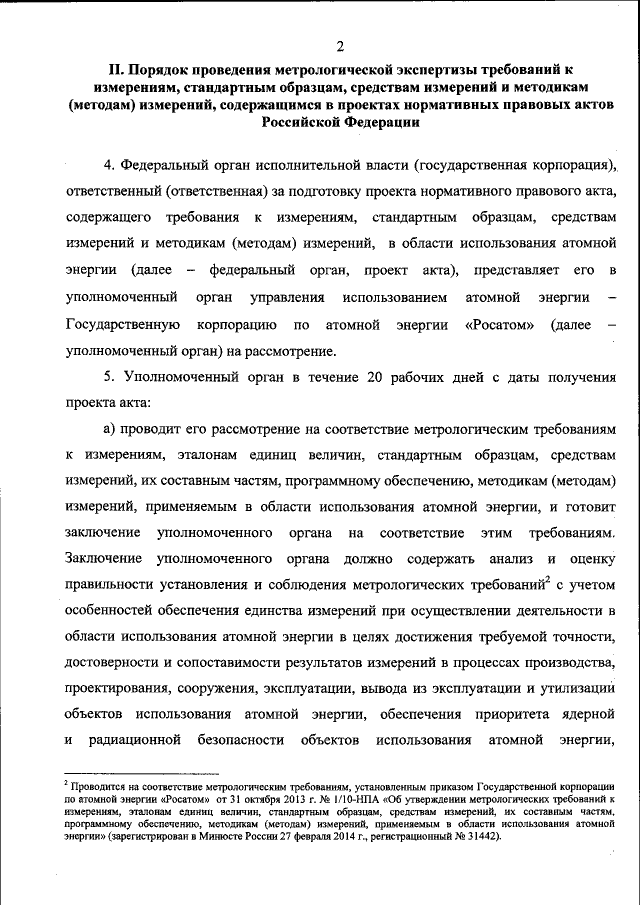 2

II. Порядок проведения метрологической экспертизы требований к измерениям, стандартным образцам, средствам измерений и методикам (методам) измерений, содержащимся в проектах нормативных правовых актов Российской Федерации

4. Федеральный орган исполнительной власти (государственная корпорация), ответственный (ответственная) за подготовку проекта нормативного правового акта, содержащего требования к измерениям, стандартным образцам, средствам измерений и методикам (методам) измерений, в области использования атомной энергии (далее – федеральный орган, проект акта), представляет его в уполномоченный орган управления использованием атомной энергии – Государственную корпорацию по атомной энергии «Росатом» (далее – уполномоченный орган) на рассмотрение.

5. Уполномоченный орган в течение 20 рабочих дней с даты получения проекта акта:

а) проводит его рассмотрение на соответствие метрологическим требованиям к измерениям, эталонам единиц величин, стандартным образцам, средствам измерений, их составным частям, программному обеспечению, методикам (методам) измерений, применяемым в области использования атомной энергии, и готовит заключение уполномоченного органа на соответствие этим требованиям. Заключение уполномоченного органа должно содержать анализ и оценку правильности установления и соблюдения метрологических требований$^2$ с учетом особенностей обеспечения единства измерений при осуществлении деятельности в области использования атомной энергии в целях достижения требуемой точности, достоверности и сопоставимости результатов измерений в процессах производства, проектирования, сооружения, эксплуатации, вывода из эксплуатации и утилизации объектов использования атомной энергии, обеспечения приоритета ядерной и радиационной безопасности объектов использования атомной энергии,

$^2$ Проводится на соответствие метрологическим требованиям, установленным приказом Государственной корпорации по атомной энергии «Росатом» от 31 октября 2013 г. № 1/10-НПА «Об утверждении метрологических требований к измерениям, эталонам единиц величин, стандартным образцам, средствам измерений, их составным частям, программному обеспечению, методикам (методам) измерений, применяемым в области использования атомной энергии» (зарегистрирован в Минюсте России 27 февраля 2014 г., регистрационный № 31442).